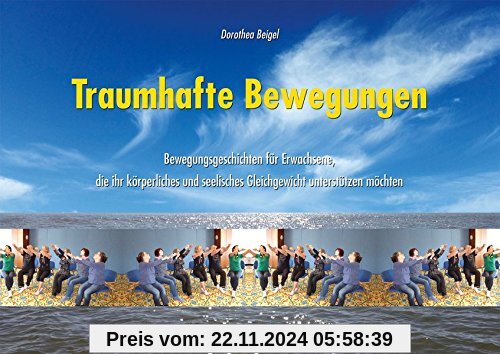 Dorothea Beigel

Traumhafte Bewegungen

Bewegungsgeschichten für Erwachsene, die ihr körperliches und seelisches Gleichgewicht unterstützen möchten

Preis vom: 22.11.2024 05:58:39